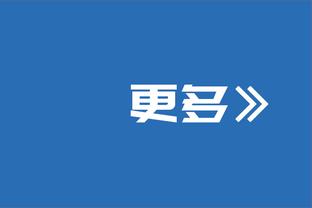 更多》